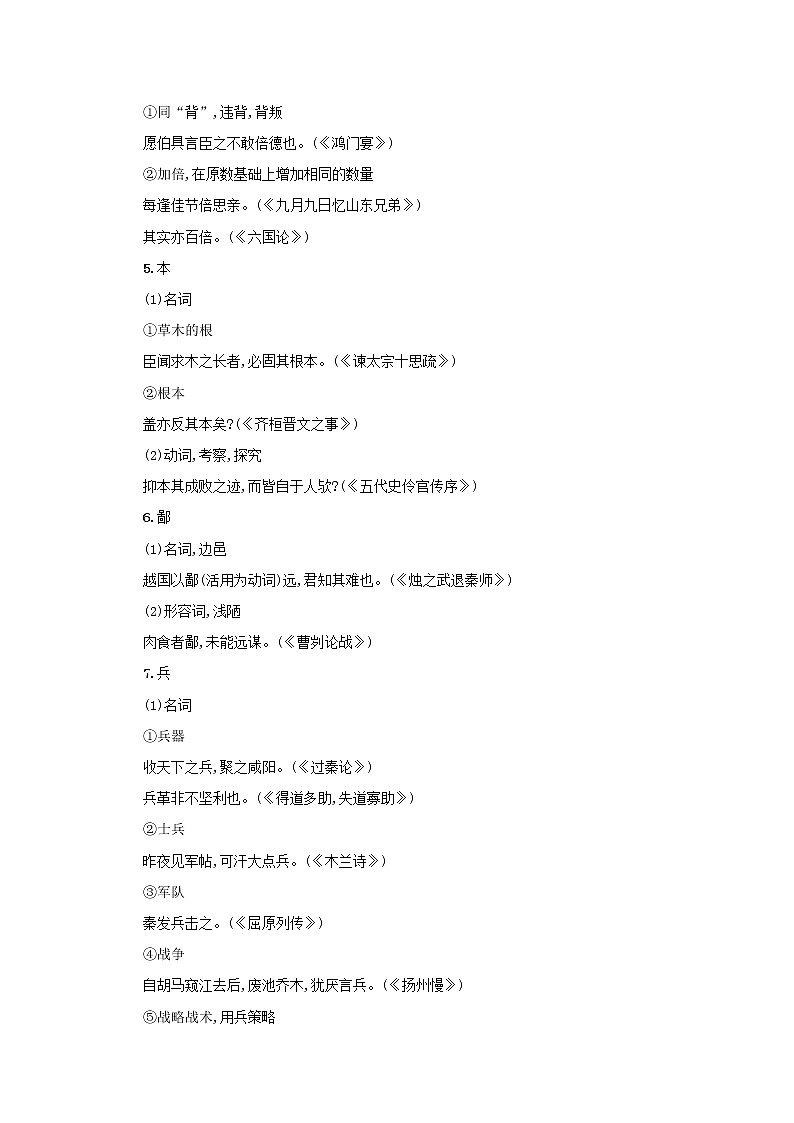 ①同“背”,违背,背叛

愿伯具言臣之不敢倍德也。(《鸿门宴》)

②加倍,在原数基础上增加相同的数量

每逢佳节倍思亲。(《九月九日忆山东兄弟》)

其实亦百倍。(《六国论》)

5.本

(1)名词

①草木的根

臣闻求木之长者,必固其根本。(《谏太宗十思疏》)

②根本

盖亦反其本矣?(《齐桓晋文之事》)

(2)动词,考察,探究

抑本其成败之迹,而皆自于人欤?(《五代史伶官传序》)

6.鄙

(1)名词,边邑

越国以鄙(活用为动词)远,君知其难也。(《烛之武退秦师》)

(2)形容词,浅陋

肉食者鄙,未能远谋。(《曹刿论战》)

7.兵

(1)名词

①兵器

收天下之兵,聚之咸阳。(《过秦论》)

兵革非不坚利也。(《得道多助,失道寡助》)

②士兵

昨夜见军帖,可汗大点兵。(《木兰诗》)

③军队

秦发兵击之。(《屈原列传》)

④战争

自胡马窥江去后,废池乔木,犹厌言兵。(《扬州慢》)

⑤战略战术,用兵策略